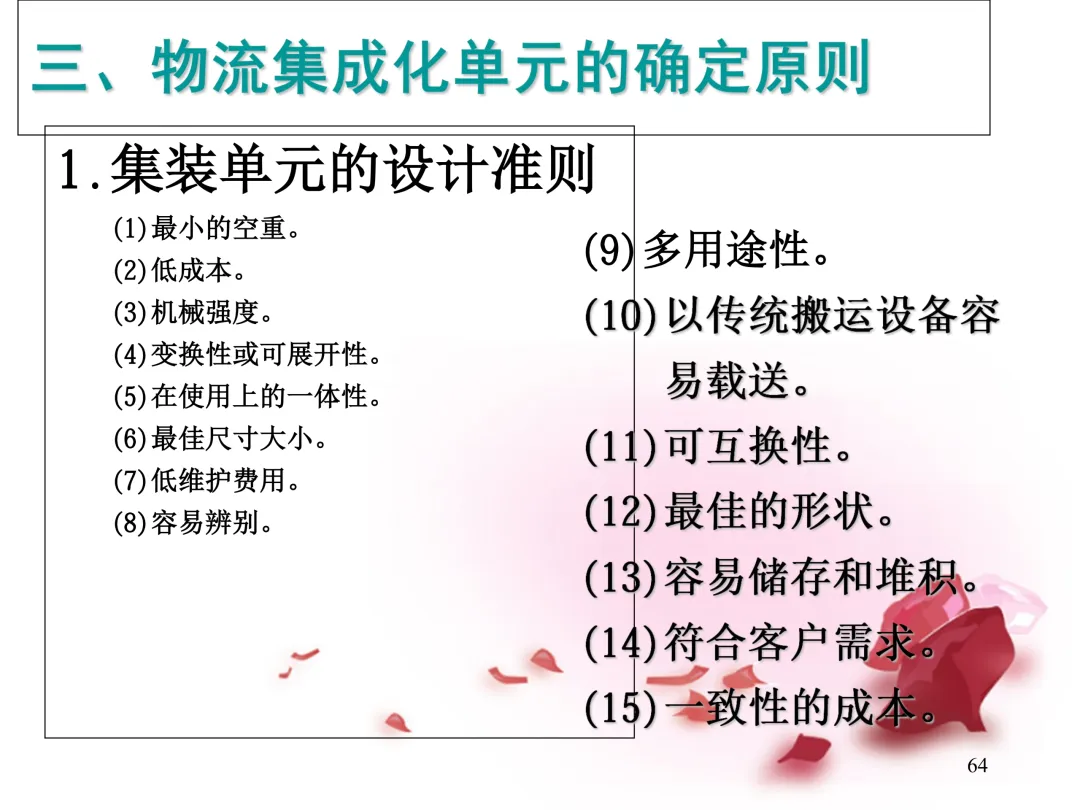 三、物流集成化单元的确定原则

1.集装单元的设计准则

(1)最小的空重。
(2)低成本。
(3)机械强度。
(4)变换性或可展开性。
(5)在使用上的一体性。
(6)最佳尺寸大小。
(7)低维护费用。
(8)容易辨别。

(9)多用途性。
(10)以传统搬运设备容易载送。
(11)可互换性。
(12)最佳的形状。
(13)容易储存和堆积。
(14)符合客户需求。
(15)一致性的成本。

64